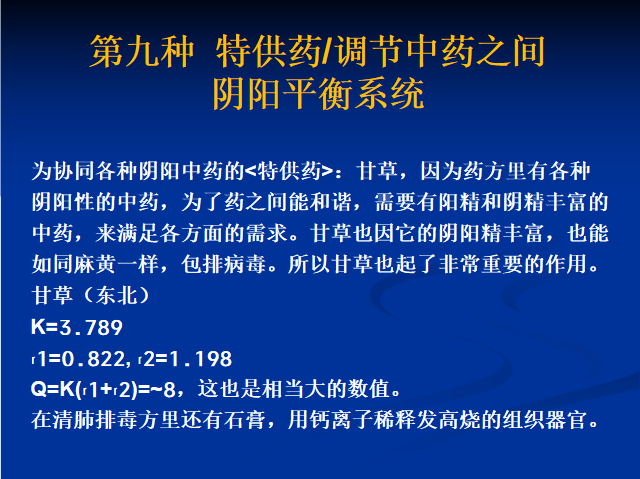 第九种 特供药/调节中药之间
阴阳平衡系统

为协同各种阴阳中药的<特供药>：甘草，因为药方里有各种阴阳性的中药，为了药之间能和谐，需要有阳精和阴精丰富的中药，来满足各方面的需求。甘草也因它的阴阳精丰富，也能如同麻黄一样，包排病毒。所以甘草也起了非常重要的作用。

甘草（东北）
K=3.789
r1=0.822, r2=1.198
Q=K(r1+r2)=~8，这也是相当大的数值。
在清肺排毒方里还有石膏，用钙离子稀释发高烧的组织器官。